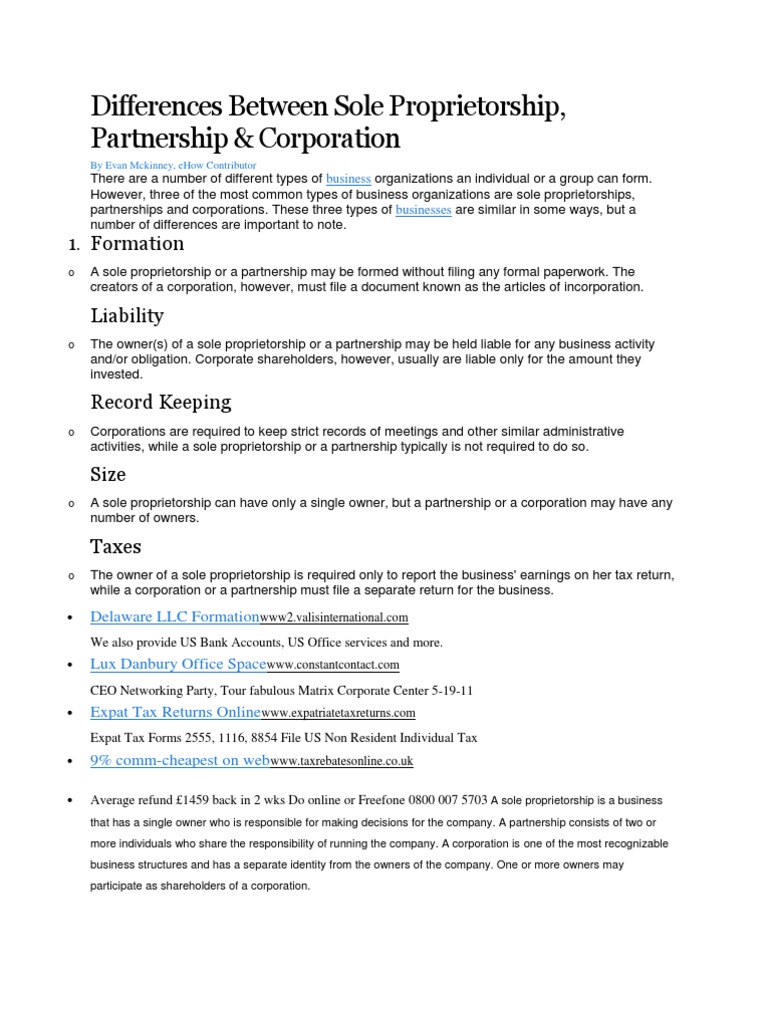 Differences Between Sole Proprietorship, Partnership & Corporation

By Evan Mckinney, eHow Contributor

There are a number of different types of business organizations an individual or a group can form. However, three of the most common types of business organizations are sole proprietorships, partnerships and corporations. These three types of businesses are similar in some ways, but a number of differences are important to note.

1. Formation

o A sole proprietorship or a partnership may be formed without filing any formal paperwork. The creators of a corporation, however, must file a document known as the articles of incorporation.

Liability

o The owner(s) of a sole proprietorship or a partnership may be held liable for any business activity and/or obligation. Corporate shareholders, however, usually are liable only for the amount they invested.

Record Keeping

o Corporations are required to keep strict records of meetings and other similar administrative activities, while a sole proprietorship or a partnership typically is not required to do so.

Size

o A sole proprietorship can have only a single owner, but a partnership or a corporation may have any number of owners.

Taxes

o The owner of a sole proprietorship is required only to report the business' earnings on her tax return, while a corporation or a partnership must file a separate return for the business.

• Delaware LLC Formationwww2.valisinternational.com

We also provide US Bank Accounts, US Office services and more.

• Lux Danbury Office Spacewww.constantcontact.com

CEO Networking Party, Tour fabulous Matrix Corporate Center 5-19-11

• Expat Tax Returns Onlinewww.expatriatetaxreturns.com

Expat Tax Forms 2555, 1116, 8854 File US Non Resident Individual Tax

• 9% comm-cheapest on webwww.taxrebatesonline.co.uk

• Average refund £1459 back in 2 wks Do online or Freefone 0800 007 5703 A sole proprietorship is a business that has a single owner who is responsible for making decisions for the company. A partnership consists of two or more individuals who share the responsibility of running the company. A corporation is one of the most recognizable business structures and has a separate identity from the owners of the company. One or more owners may participate as shareholders of a corporation.